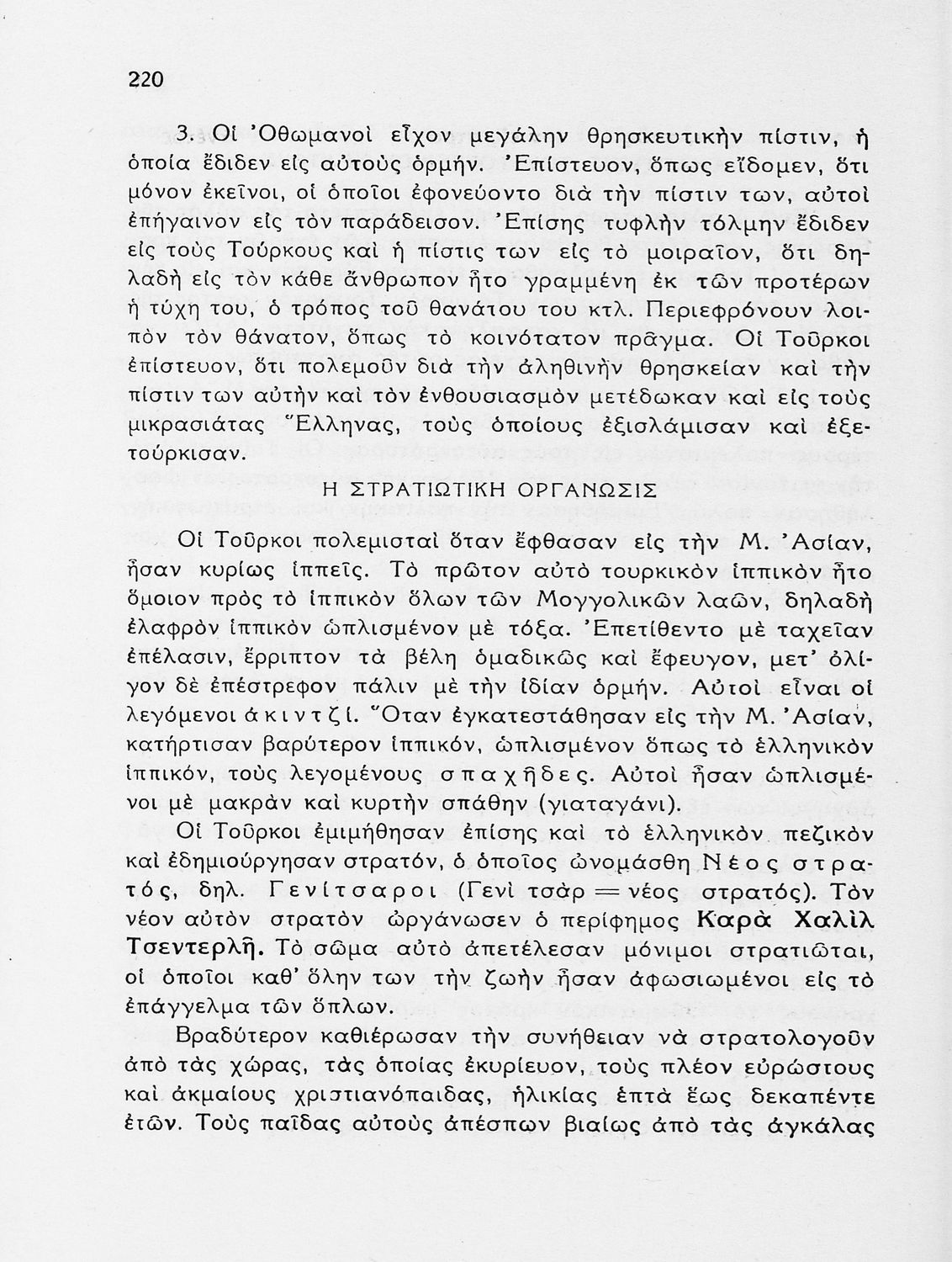 220

3. Οἱ Ὀθωμανοὶ εἶχον μεγάλην θρησκευτικὴν πίστιν, ἡ ὁποία ἔδιδεν εἰς αὐτοὺς ὁρμήν. Ἐπίστευον, ὅπως εἴδομεν, ὅτι μόνον ἐκεῖνοι, οἱ ὁποῖοι ἐφονεύοντο διὰ τὴν πίστιν των, αὐτοὶ ἐπήγαινον εἰς τὸν παράδεισον. Ἐπίσης τυφλὴν τόλμην ἔδιδεν εἰς τοὺς Τούρκους καὶ ἡ πίστις των εἰς τὸ μοιραῖον, ὅτι δηλαδὴ εἰς τὸν κάθε ἄνθρωπον ἦτο γραμμένη ἐκ τῶν προτέρων ἡ τύχη του, ὁ τρόπος τοῦ θανάτου του κτλ. Περιεφρόνουν λοιπὸν τὸν θάνατον, ὅπως τὸ κοινότατον πρᾶγμα. Οἱ Τοῦρκοι ἐπίστευον, ὅτι πολεμοῦν διὰ τὴν ἀληθινὴν θρησκείαν καὶ τὴν πίστιν των αὐτὴν καὶ τὸν ἐνθουσιασμὸν μετέδωκαν καὶ εἰς τοὺς μικρασιάτας Ἕλληνας, τοὺς ὁποίους ἐξισλάμισαν καὶ ἐξετούρκισαν.

Η ΣΤΡΑΤΙΩΤΙΚΗ ΟΡΓΑΝΩΣΙΣ

Οἱ Τοῦρκοι πολεμισταὶ ὅταν ἔφθασαν εἰς τὴν Μ. Ἀσίαν, ἦσαν κυρίως ἱππεῖς. Τὸ πρῶτον αὐτὸ τουρκικὸν ἱππικὸν ἦτο ὅμοιον πρὸς τὸ ἱππικὸν ὅλων τῶν Μογγολικῶν λαῶν, δηλαδὴ ἐλαφρὸν ἱππικὸν ὡπλισμένον μὲ τόξα. Ἐπετίθεντο μὲ ταχεῖαν ἐπέλασιν, ἔρριπτον τὰ βέλη ὁμαδικῶς καὶ ἔφευγον, μετ' ὀλίγον δὲ ἐπέστρεφον πάλιν μὲ τὴν ἰδίαν ὁρμήν. Αὐτοὶ εἶναι οἱ λεγόμενοι ἀκιντζί. Ὅταν ἐγκατεστάθησαν εἰς τὴν Μ. Ἀσίαν, κατήρτισαν βαρύτερον ἱππικόν, ὡπλισμένον ὅπως τὸ ἑλληνικὸν ἱππικόν, τοὺς λεγομένους σπαχῆδες. Αὐτοὶ ἦσαν ὡπλισμένοι μὲ μακρὰν καὶ κυρτὴν σπάθην (γιαταγάνι).

Οἱ Τοῦρκοι ἐμιμήθησαν ἐπίσης καὶ τὸ ἑλληνικὸν πεζικὸν καὶ ἐδημιούργησαν στρατόν, ὁ ὁποῖος ὠνομάσθη Νέος στρατός, δηλ. Γενίτσαροι (Γενὶ τσὰρ = νέος στρατός). Τὸν νέον αὐτὸν στρατὸν ὠργάνωσεν ὁ περίφημος Καρὰ Χαλὶλ Τσεντερλῆ. Τὸ σῶμα αὐτὸ ἀπετέλεσαν μόνιμοι στρατιῶται, οἱ ὁποῖοι καθ' ὅλην των τὴν ζωὴν ἦσαν ἀφωσιωμένοι εἰς τὸ ἐπάγγελμα τῶν ὅπλων.

Βραδύτερον καθιέρωσαν τὴν συνήθειαν νὰ στρατολογοῦν ἀπὸ τὰς χώρας, τὰς ὁποίας ἐκυρίευον, τοὺς πλέον εὐρώστους καὶ ἀκμαίους χριστιανόπαιδας, ἡλικίας ἑπτὰ ἕως δεκαπέντε ἐτῶν. Τοὺς παῖδας αὐτοὺς ἀπέσπων βιαίως ἀπὸ τὰς ἀγκάλας